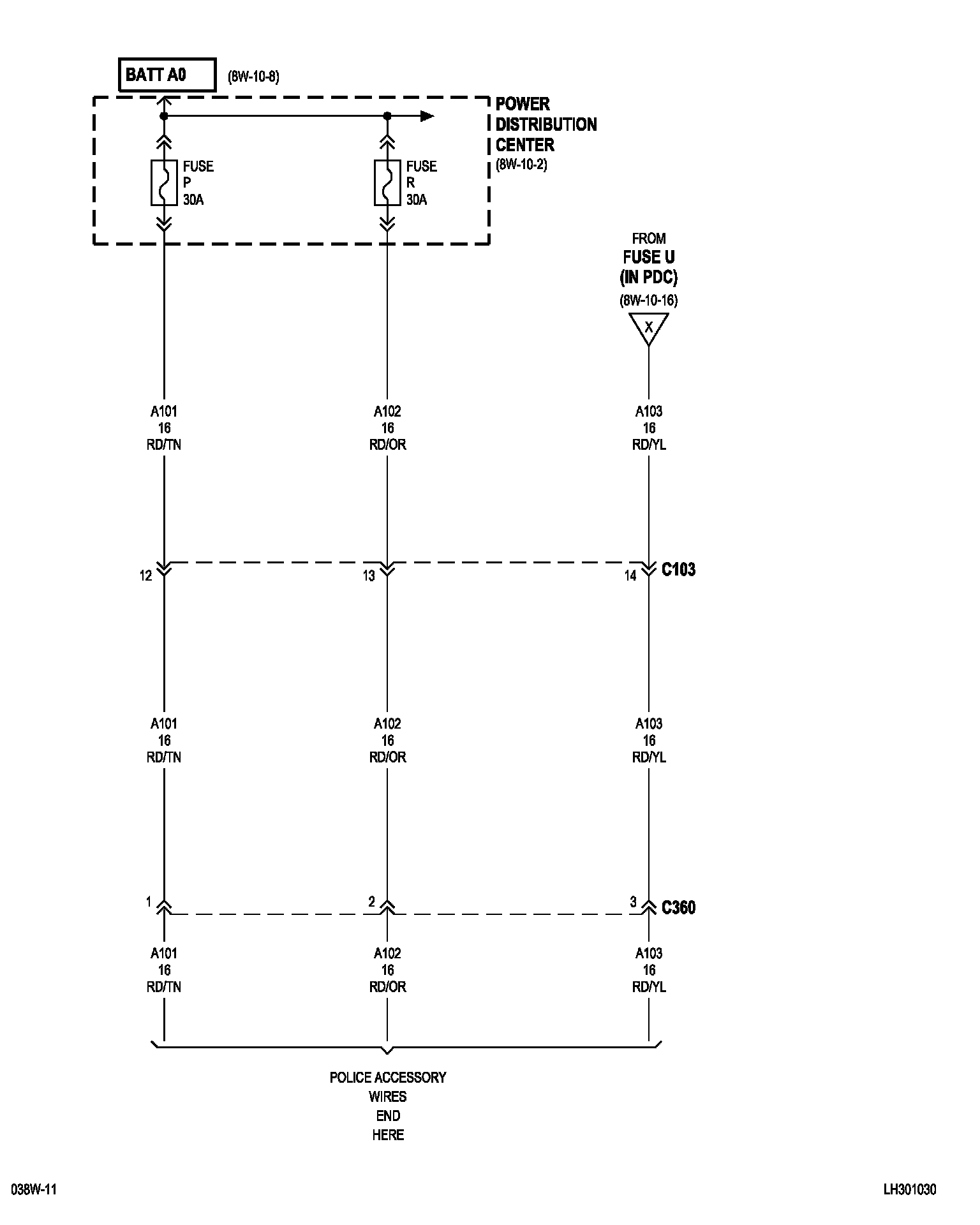 BATT A0 (8W-10-8)

POWER DISTRIBUTION CENTER (8W-10-2)

FUSE P 30A

FUSE R 30A

FROM FUSE U (IN PDC) (8W-10-16)

X

A101
16
RD/TN

A102
16
RD/OR

A103
16
RD/YL

12

13

14

C103

A101
16
RD/TN

A102
16
RD/OR

A103
16
RD/YL

1

2

3

C360

A101
16
RD/TN

A102
16
RD/OR

A103
16
RD/YL

POLICE ACCESSORY WIRES END HERE

038W-11

LH301030